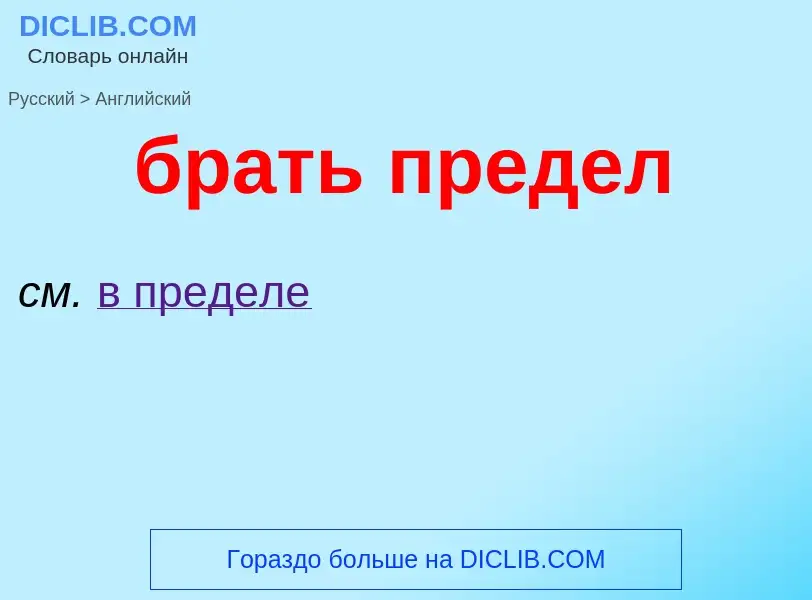 DICLIB.COM
Словарь онлайн

Русский > Английский

брать предел

см. в пределе

Гораздо больше на DICLIB.COM